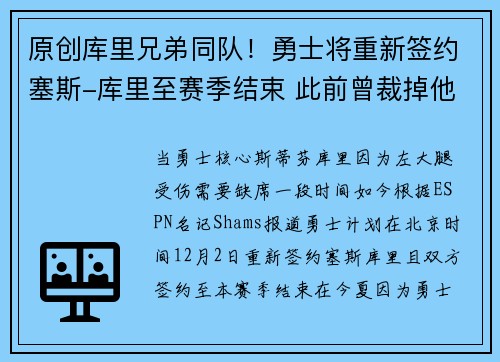 原创库里兄弟同队！勇士将重新签约塞斯-库里至赛季结束 此前曾裁掉他

当勇士核心斯蒂芬库里因为左大腿受伤需要缺席一段时间如今根据ESPN名记Shams报道勇士计划在北京时间12月2日重新签约塞斯库里且双方签约至本赛季结束在今夏因为勇士